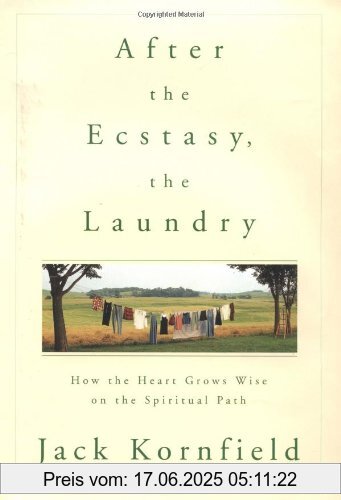 Copyrighted Material

After the Ecstasy, the Laundry

How the Heart Grows Wise on the Spiritual Path

Jack Kornfield

Preis vom: 17.06.2025 05:11:22